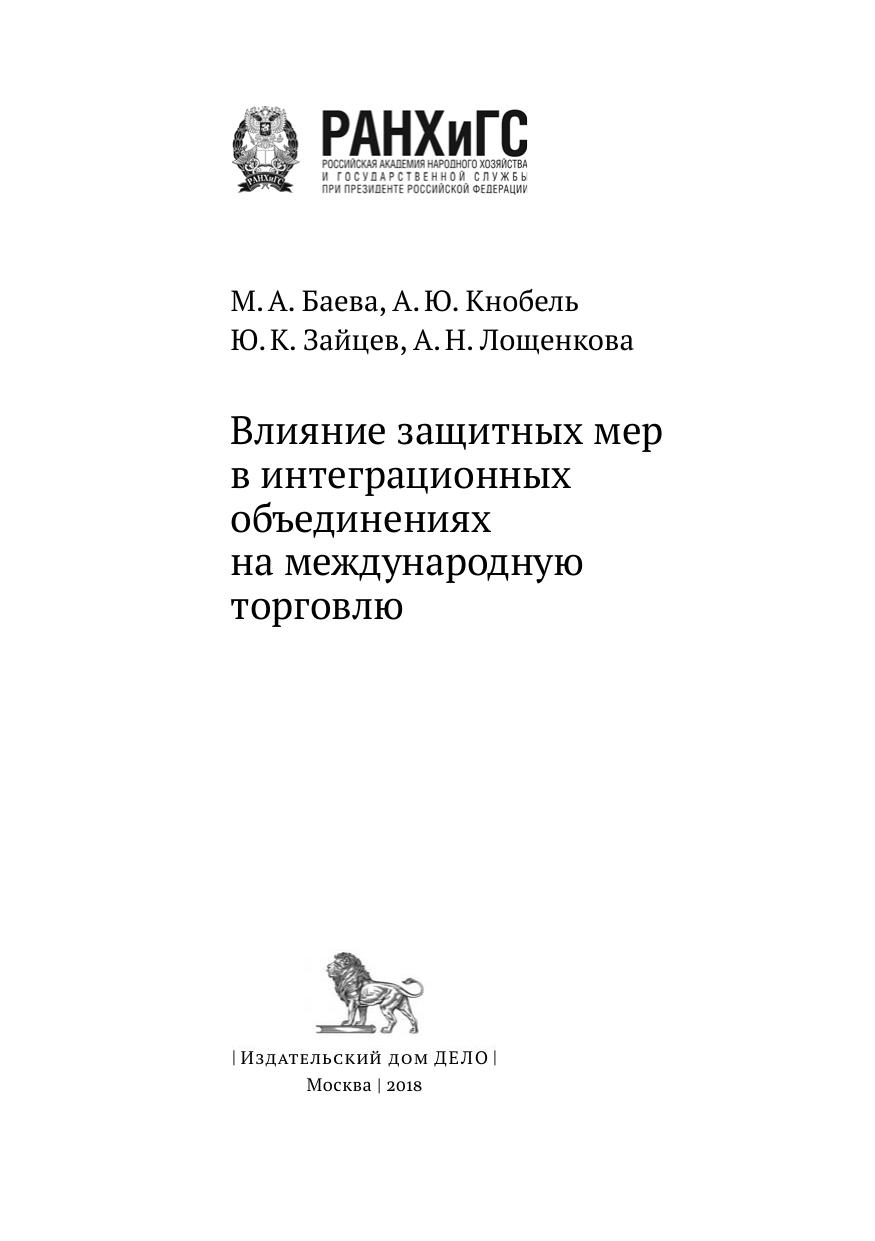 РАНХиГС
РОССИЙСКАЯ АКАДЕМИЯ НАРОДНОГО ХОЗЯЙСТВА
И ГОСУДАРСТВЕННОЙ СЛУЖБЫ
ПРИ ПРЕЗИДЕНТЕ РОССИЙСКОЙ ФЕДЕРАЦИИ

М. А. Баева, А. Ю. Кнобель
Ю. К. Зайцев, А. Н. Лощенкова

Влияние защитных мер
в интеграционных
объединениях
на международную
торговлю

| Издательский дом ДЕЛО |
Москва | 2018